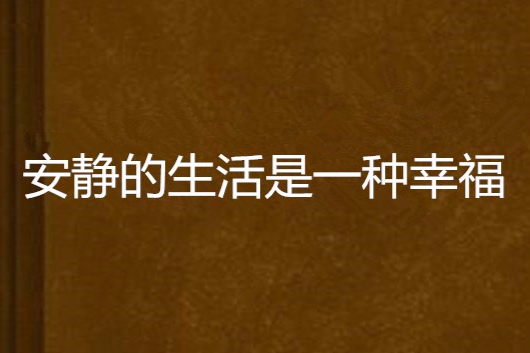 安静的生活是一种幸福